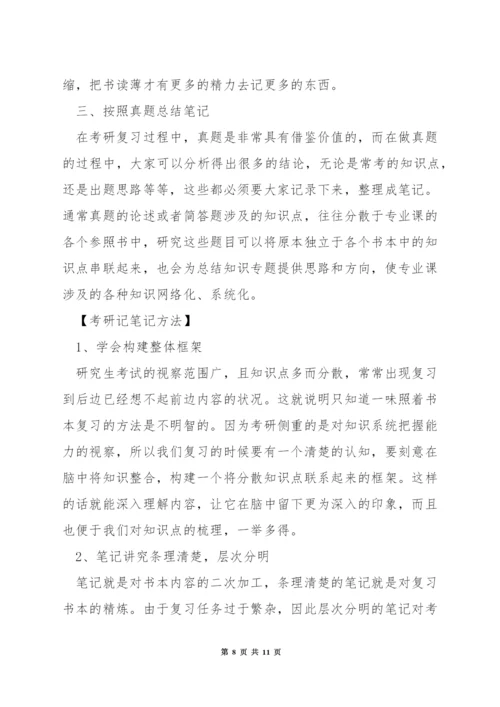 缩，把书读薄才有更多的精力去记更多的东西。

三、按照真题总结笔记

在考研复习过程中，真题是非常具有借鉴价值的，而在做真题的过程中，大家可以分析得出很多的结论，无论是常考的知识点，还是出题思路等等，这些都必须要大家记录下来，整理成笔记。通常真题的论述或者简答题涉及的知识点，往往分散于专业课的各个参照书中，研究这些题目可以将原本独立于各个书本中的知识点串联起来，也会为总结知识专题提供思路和方向，使专业课涉及的各种知识网络化、系统化。

【考研记笔记方法】

1、学会构建整体框架

研究生考试的视察范围广，且知识点多而分散，常常出现复习到后边已经想不起前边内容的状况。这就说明只知道一味照着书本复习的方法是不明智的。因为考研侧重的是对知识系统把握能力的视察，所以我们复习的时候要有一个清楚的认知，要刻意在脑中将知识整合，构建一个将分散知识点联系起来的框架。这样的话就能深入理解内容，让它在脑中留下更为深入的印象，而且也便于我们对知识点的梳理，一举多得。

2、笔记讲究条理清楚，层次分明

笔记就是对书本内容的二次加工，条理清楚的笔记就是对复习书本的精炼。由于复习任务过于繁杂，因此层次分明的笔记对考

第 8 页 共 11 页